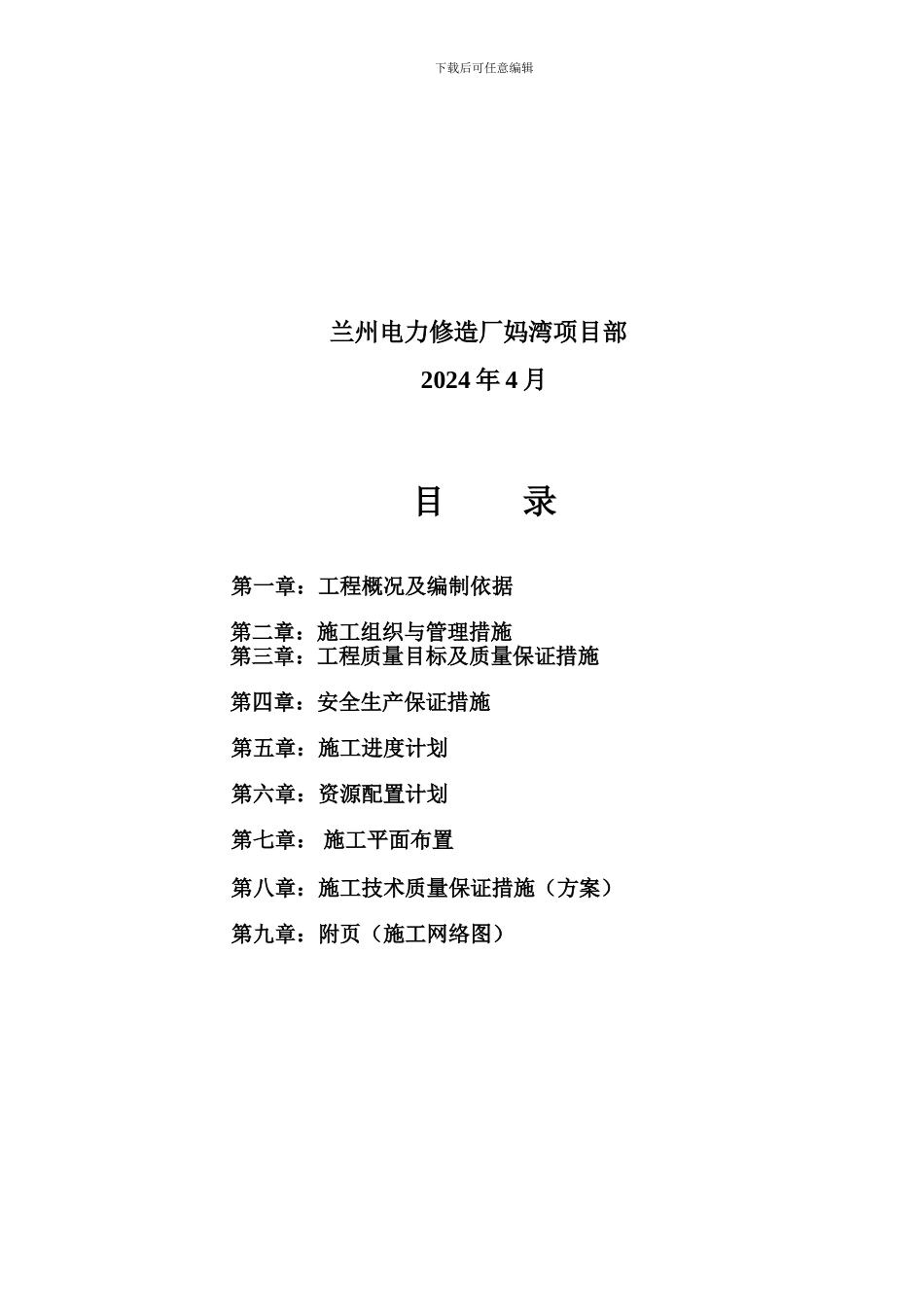 下载后可任意编辑

兰州电力修造厂妈湾项目部

2024 年 4 月

目 录

第一章：工程概况及编制依据

第二章：施工组织与管理措施
第三章：工程质量目标及质量保证措施

第四章：安全生产保证措施

第五章：施工进度计划

第六章：资源配置计划

第七章： 施工平面布置

第八章：施工技术质量保证措施（方案）

第九章：附页（施工网络图）